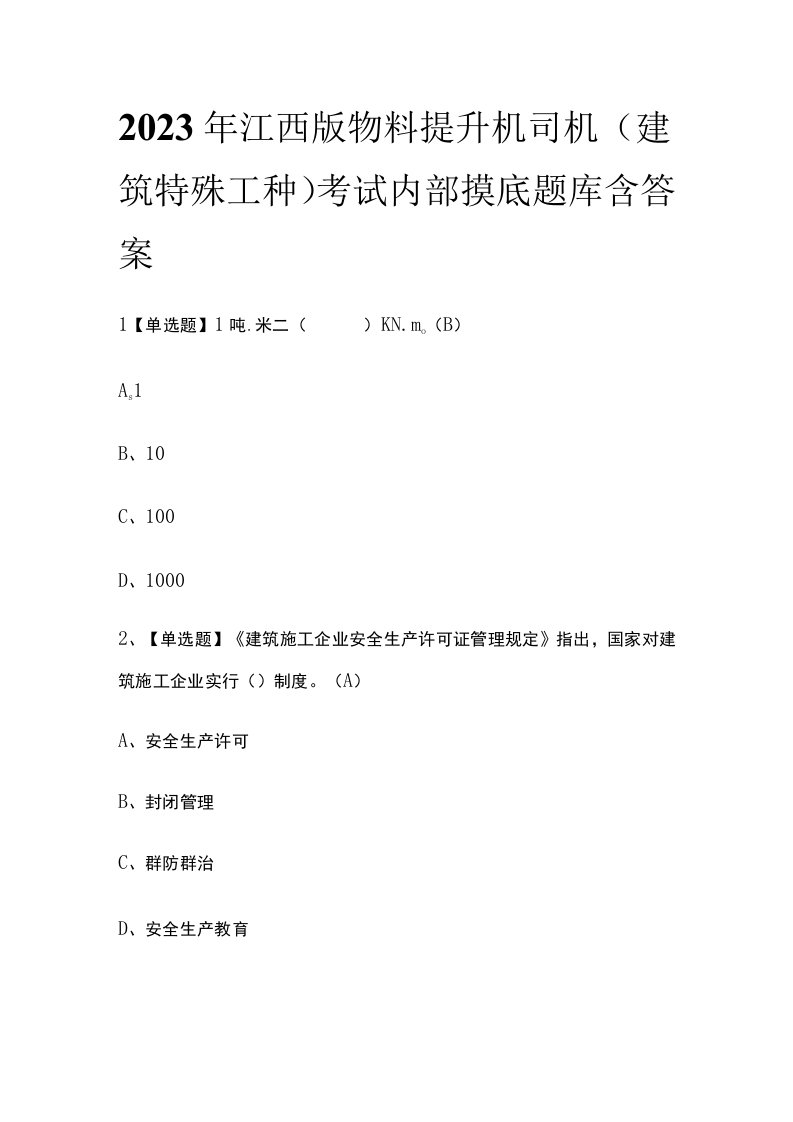 2023年江西版物料提升机司机（建筑特殊工种)考试内部摸底题库含答案

1【单选题】1吨.米二（　　）KN.m。(B)

A、1

B、10

C、100

D、1000

2、【单选题】《建筑施工企业安全生产许可证管理规定》指出，国家对建筑施工企业实行（）制度。(A)

A、安全生产许可

B、封闭管理

C、群防群治

D、安全生产教育